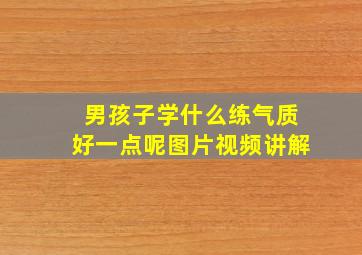 男孩子学什么练气质
好一点呢图片视频讲解